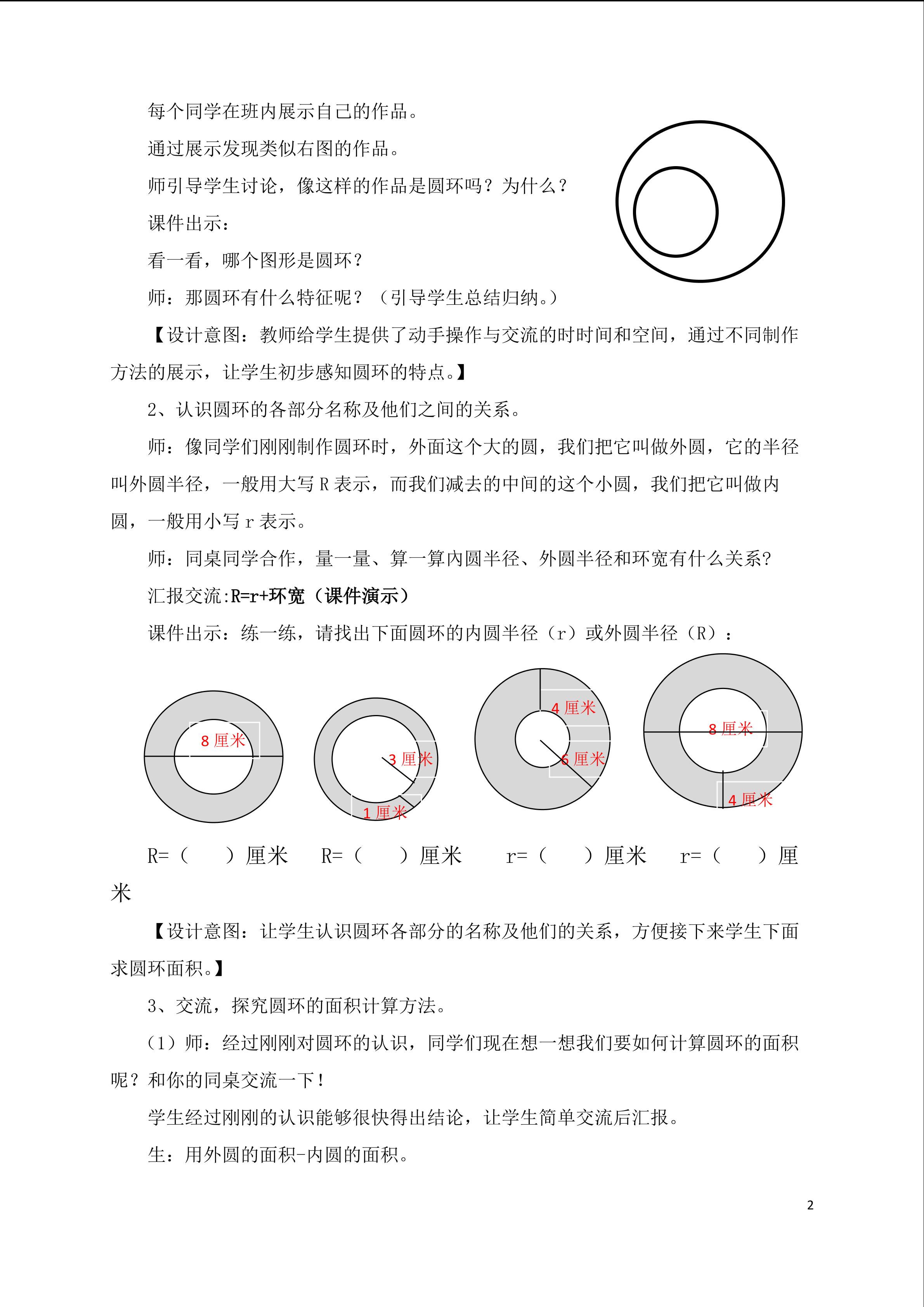 每个同学在班内展示自己的作品。

通过展示发现类似右图的作品。

师引导学生讨论，像这样的作品是圆环吗？为什么？

课件出示：

看一看，哪个图形是圆环？

师：那圆环有什么特征呢？（引导学生总结归纳。）

【设计意图：教师给学生提供了动手操作与交流的时时间和空间，通过不同制作方法的展示，让学生初步感知圆环的特点。】

2、认识圆环的各部分名称及他们之间的关系。

师：像同学们刚刚制作圆环时，外面这个大的圆，我们把它叫做外圆，它的半径叫外圆半径，一般用大写 R 表示，而我们减去的中间的这个小圆，我们把它叫做内圆，一般用小写 r 表示。

师：同桌同学合作，量一量、算一算内圆半径、外圆半径和环宽有什么关系?

汇报交流:R=r+环宽（课件演示）

课件出示：练一练，请找出下面圆环的内圆半径（r）或外圆半径（R）：

8 厘米

3 厘米

1 厘米

4 厘米

6 厘米

8 厘米

4 厘米

R=（　　）厘米　R=（　　）厘米　r=（　　）厘米　r=（　　）厘米

【设计意图：让学生认识圆环各部分的名称及他们的关系，方便接下来学生下面求圆环面积。】

3、交流，探究圆环的面积计算方法。

（1）师：经过刚刚对圆环的认识，同学们现在想一想我们要如何计算圆环的面积呢？和你的同桌交流一下！

学生经过刚刚的认识能够很快得出结论，让学生简单交流后汇报。

生：用外圆的面积-内圆的面积。

2